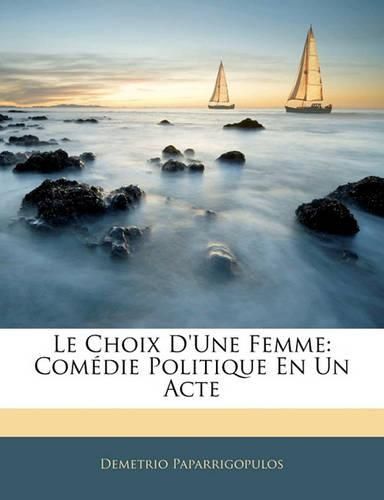 Le Choix D'Une Femme: Comédie Politique En Un Acte

Demetrio Paparrigopulos